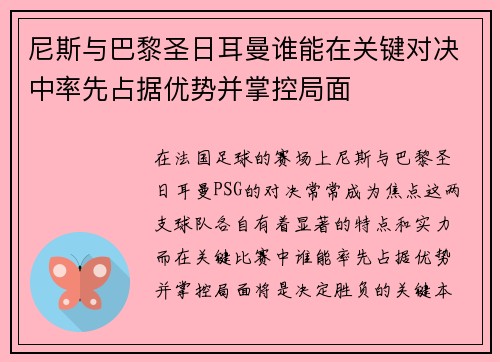 尼斯与巴黎圣日耳曼谁能在关键对决中率先占据优势并掌控局面

在法国足球的赛场上尼斯与巴黎圣日耳曼PSG的对决常常成为焦点这两支球队各自有着显著的特点和实力而在关键比赛中谁能率先占据优势并掌控局面将是决定胜负的关键本